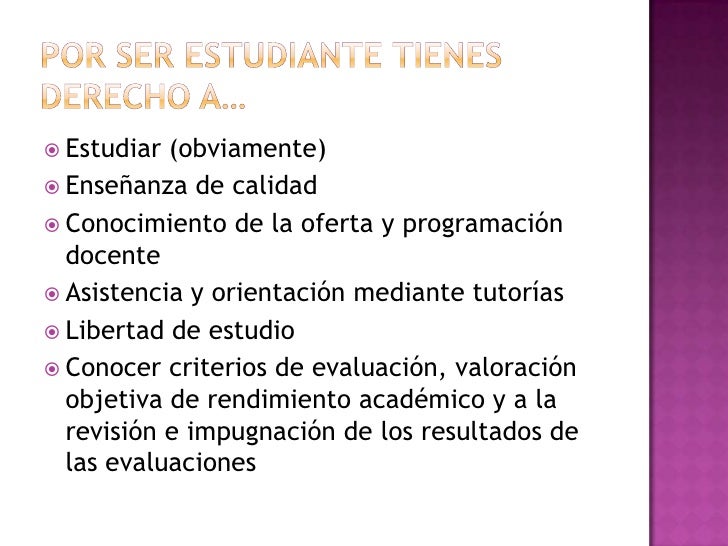 POR SER ESTUDIANTE TIENES DERECHO A…

Estudiar (obviamente)
Enseñanza de calidad
Conocimiento de la oferta y programación docente
Asistencia y orientación mediante tutorías
Libertad de estudio
Conocer criterios de evaluación, valoración objetiva de rendimiento académico y a la revisión e impugnación de los resultados de las evaluaciones